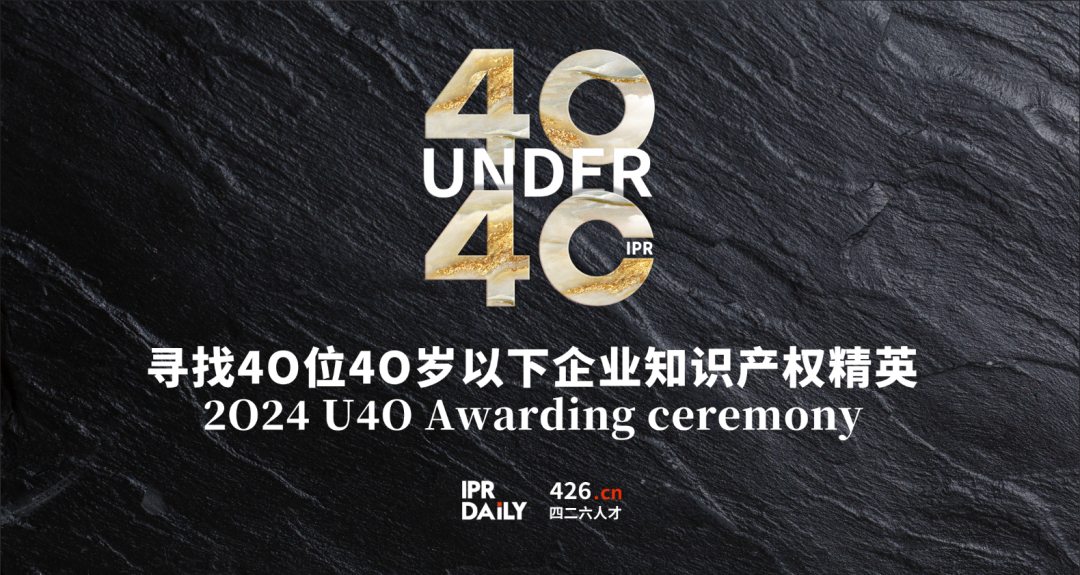 40
UNDER
40
IPR

寻找40位40岁以下企业知识产权精英
2024 U40 Awarding ceremony

IPR DAILY

426.cn
四二六人才